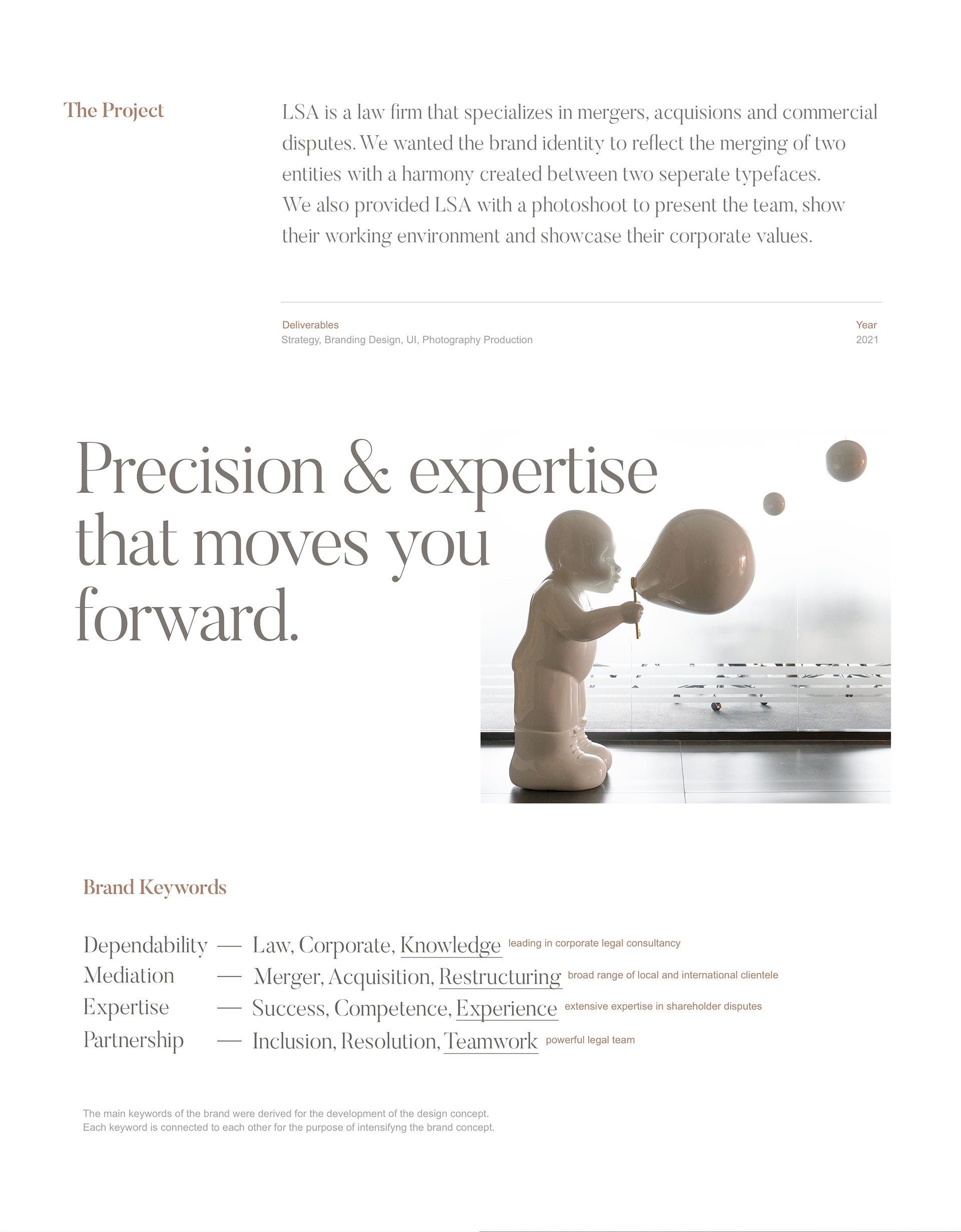 The Project

LSA is a law firm that specializes in mergers, acquisions and commercial disputes. We wanted the brand identity to reflect the merging of two entities with a harmony created between two seperate typefaces. We also provided LSA with a photoshoot to present the team, show their working environment and showcase their corporate values.

Deliverables
Strategy, Branding Design, UI, Photography Production

Year
2021

Precision & expertise that moves you forward.

Brand Keywords

Dependability — Law, Corporate, Knowledge leading in corporate legal consultancy
Mediation — Merger, Acquisition, Restructuring broad range of local and international clientele
Expertise — Success, Competence, Experience extensive expertise in shareholder disputes
Partnership — Inclusion, Resolution, Teamwork powerful legal team

The main keywords of the brand were derived for the development of the design concept. Each keyword is connected to each other for the purpose of intensifyng the brand concept.